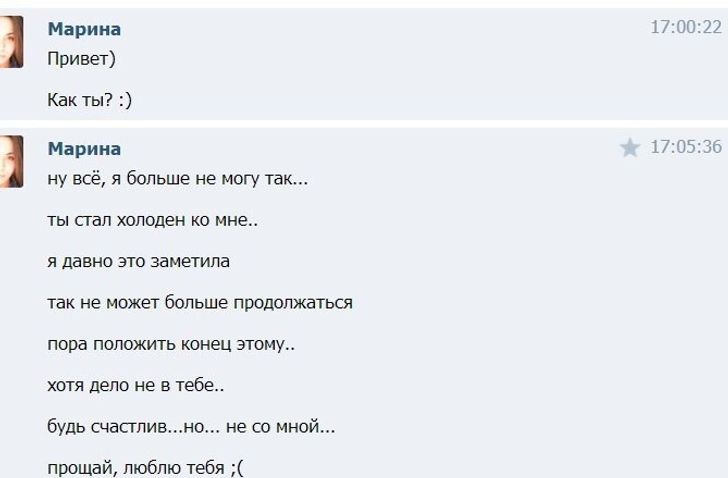 Марина
17:00:22
Привет)

Как ты? :)

Марина
17:05:36
ну всё, я больше не могу так...

ты стал холоден ко мне..

я давно это заметила

так не может больше продолжаться

пора положить конец этому..

хотя дело не в тебе..

будь счастлив...но... не со мной...

прощай, люблю тебя ;(